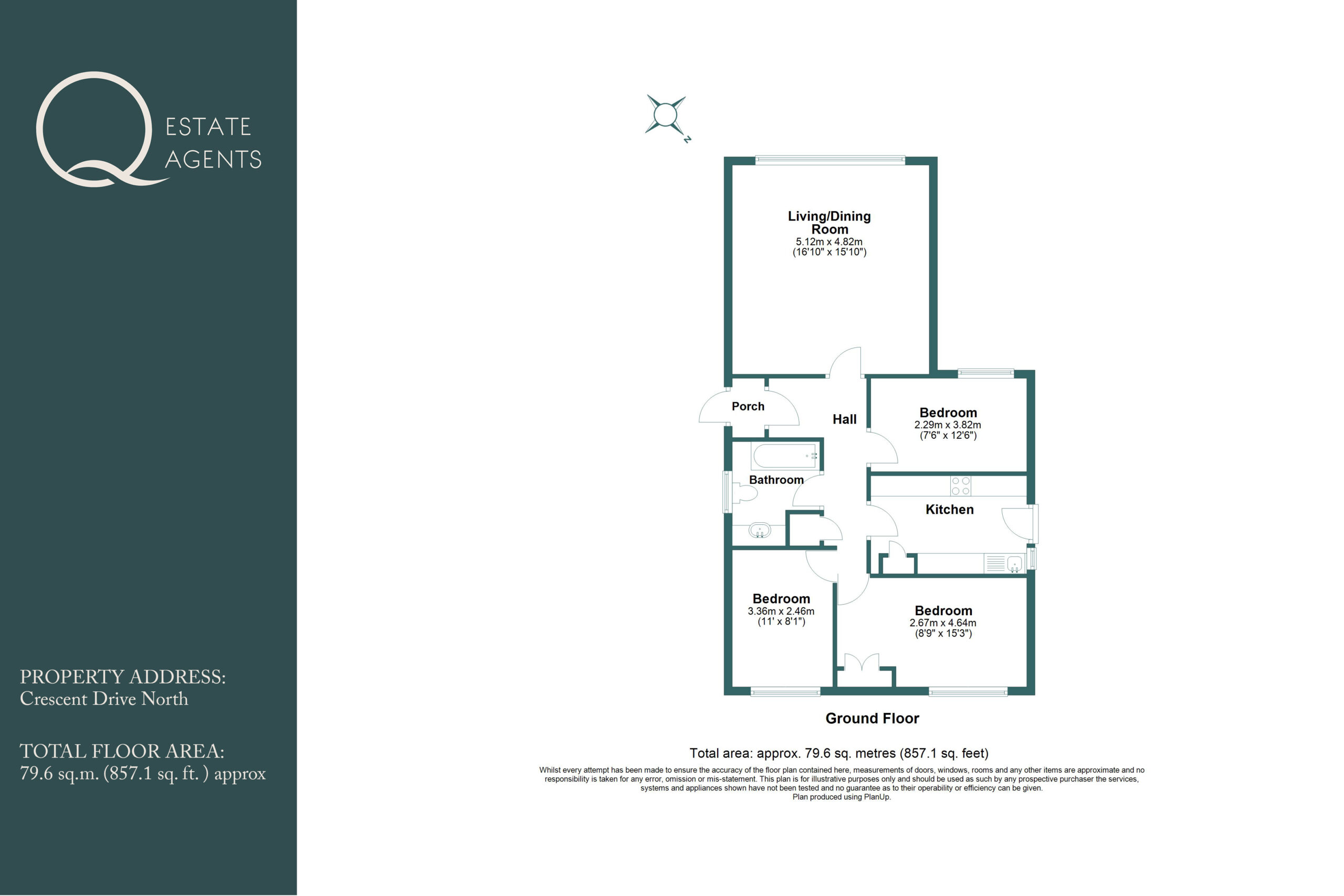 Q ESTATE AGENTS

PROPERTY ADDRESS:
Crescent Drive North

TOTAL FLOOR AREA:
79.6 sq.m. (857.1 sq. ft. ) approx

N

Living/Dining Room
5.12m x 4.82m
(16'10" x 15'10")

Porch

Hall

Bedroom
2.29m x 3.82m
(7'6" x 12'6")

Bathroom

Kitchen

Bedroom
3.36m x 2.46m
(11' x 8'1")

Bedroom
2.67m x 4.64m
(8'9" x 15'3")

Ground Floor

Total area: approx. 79.6 sq. metres (857.1 sq. feet)

Whilst every attempt has been made to ensure the accuracy of the floor plan contained here, measurements of doors, windows, rooms and any other items are approximate and no responsibility is taken for any error, omission or mis-statement. This plan is for illustrative purposes only and should be used as such by any prospective purchaser the services, systems and appliances shown have not been tested and no guarantee as to their operability or efficiency can be given.
Plan produced using PlanUp.